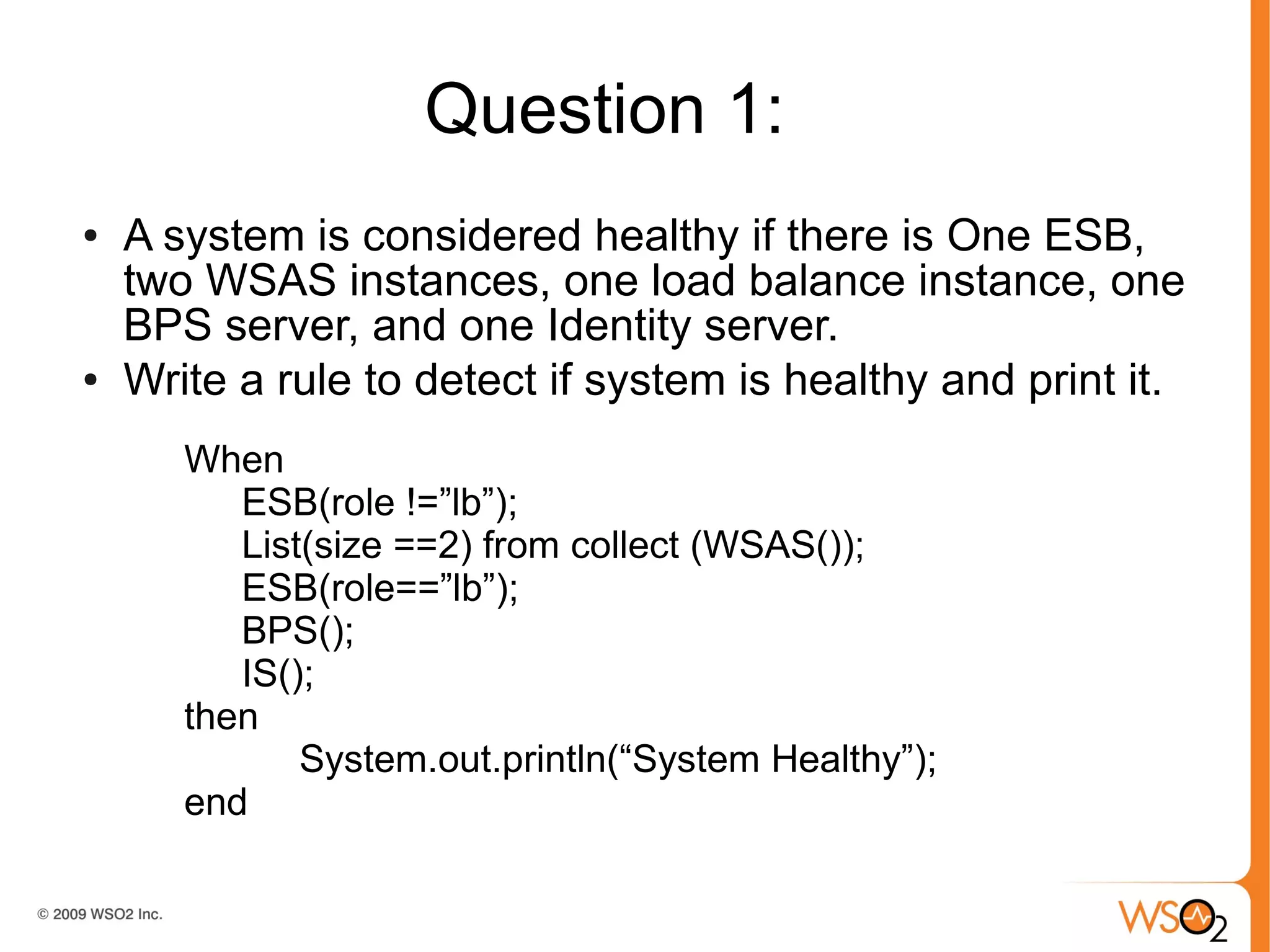 Question 1:

• A system is considered healthy if there is One ESB, two WSAS instances, one load balance instance, one BPS server, and one Identity server.
• Write a rule to detect if system is healthy and print it.

When
ESB(role !=”lb”);
List(size ==2) from collect (WSAS());
ESB(role==”lb”);
BPS();
IS();
then
System.out.println(“System Healthy”);
end

© 2009 WSO2 Inc.

WSO2